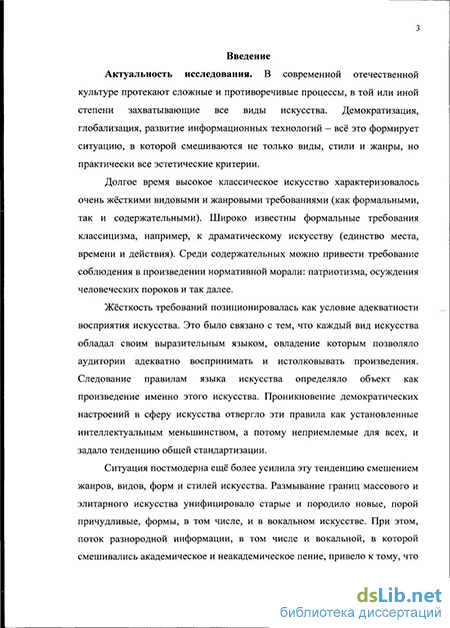 3

Введение

Актуальность исследования. В современной отечественной культуре протекают сложные и противоречивые процессы, в той или иной степени захватывающие все виды искусства. Демократизация, глобализация, развитие информационных технологий – всё это формирует ситуацию, в которой смешиваются не только виды, стили и жанры, но практически все эстетические критерии.

Долгое время высокое классическое искусство характеризовалось очень жёсткими видовыми и жанровыми требованиями (как формальными, так и содержательными). Широко известны формальные требования классицизма, например, к драматическому искусству (единство места, времени и действия). Среди содержательных можно привести требование соблюдения в произведении нормативной морали: патриотизма, осуждения человеческих пороков и так далее.

Жёсткость требований позиционировалась как условие адекватности восприятия искусства. Это было связано с тем, что каждый вид искусства обладал своим выразительным языком, овладение которым позволяло аудитории адекватно воспринимать и истолковывать произведения. Следование правилам языка искусства определяло объект как произведение именно этого искусства. Проникновение демократических настроений в сферу искусства отвергло эти правила как установленные интеллектуальным меньшинством, а потому неприемлемые для всех, и задало тенденцию общей стандартизации.

Ситуация постмодерна ещё более усилила эту тенденцию смешением жанров, видов, форм и стилей искусства. Размывание границ массового и элитарного искусства унифицировало старые и породило новые, порой причудливые, формы, в том числе, и в вокальном искусстве. При этом, поток разнородной информации, в том числе и вокальной, в которой смешивались академическое и неакадемическое пение, привело к тому, что

dsLib.net
библиотека диссертаций